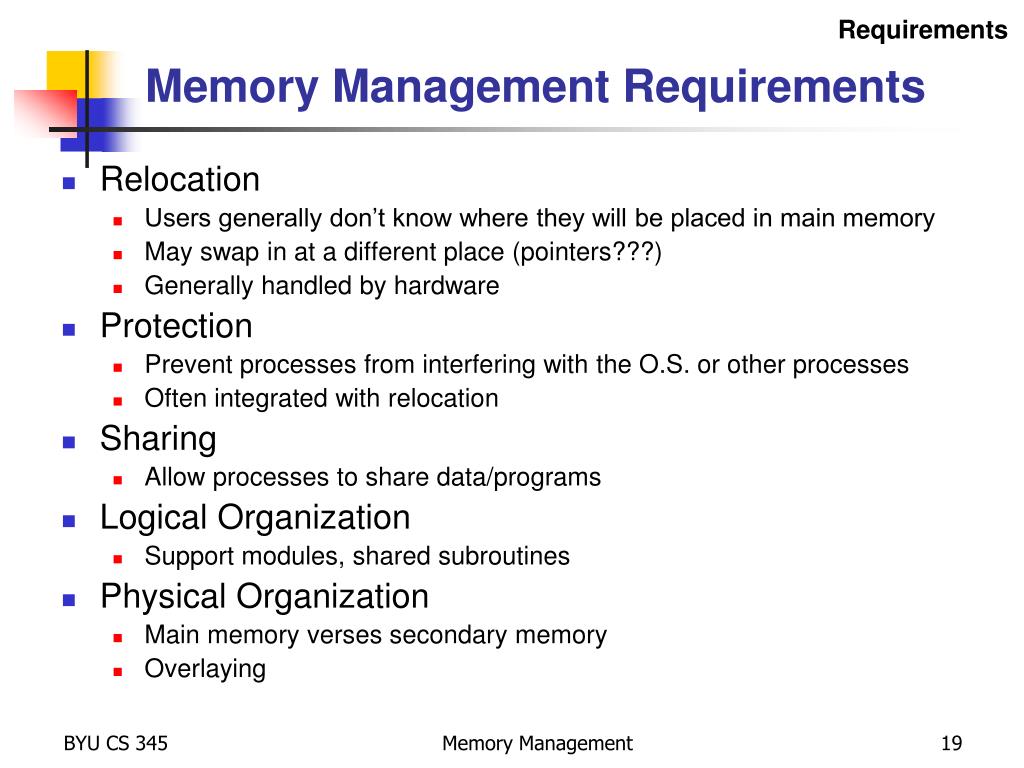 Requirements

Memory Management Requirements

- Relocation
  - Users generally don't know where they will be placed in main memory
  - May swap in at a different place (pointers???)
  - Generally handled by hardware
- Protection
  - Prevent processes from interfering with the O.S. or other processes
  - Often integrated with relocation
- Sharing
  - Allow processes to share data/programs
- Logical Organization
  - Support modules, shared subroutines
- Physical Organization
  - Main memory verses secondary memory
  - Overlaying

BYU CS 345

Memory Management

19